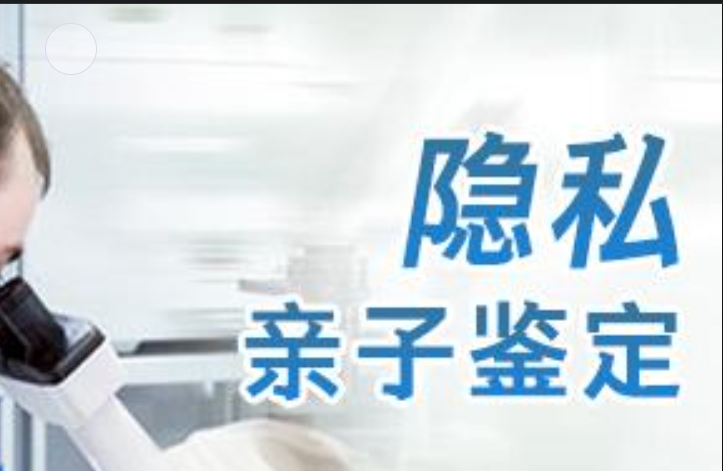 隐私
亲子鉴定